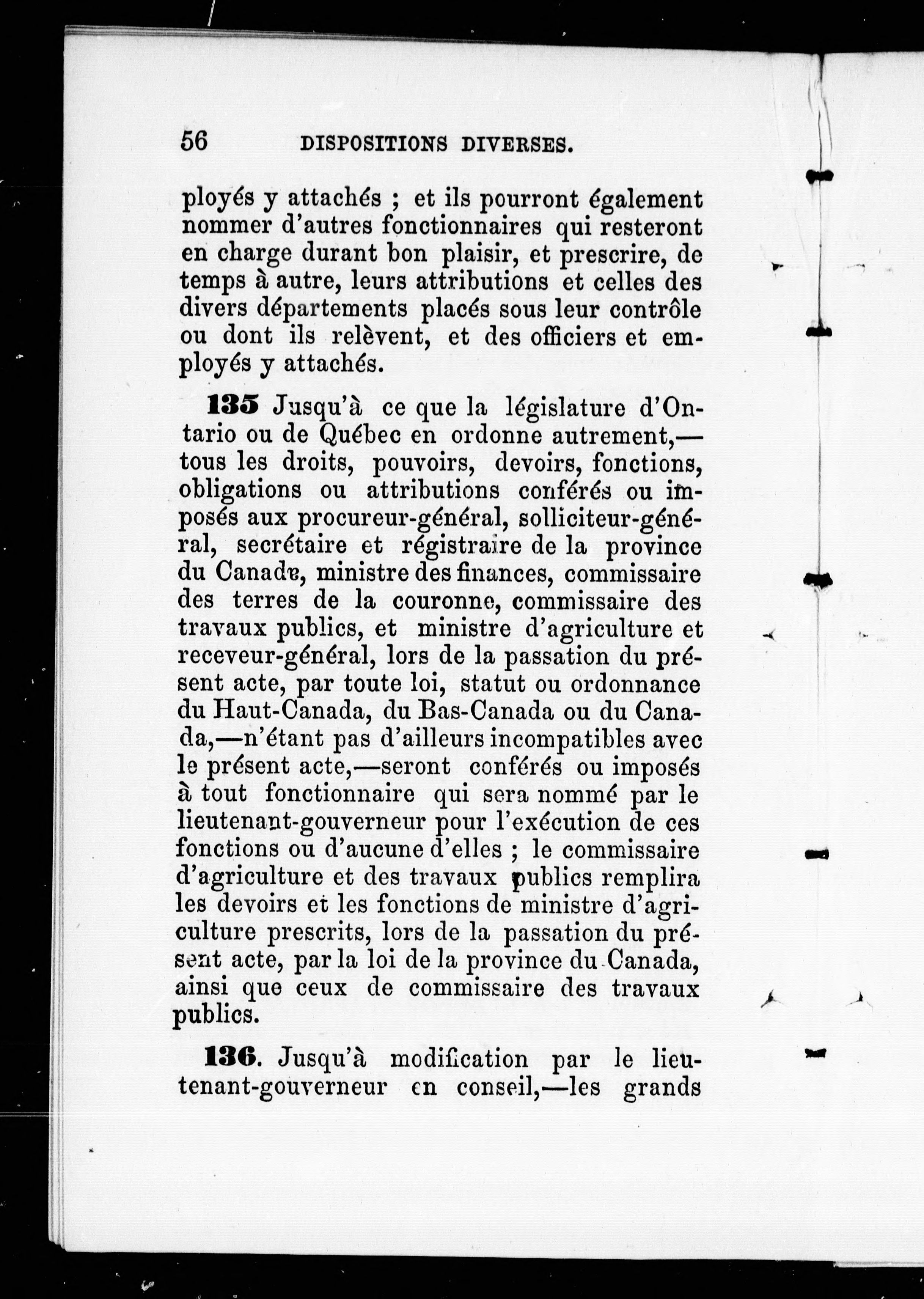 56 DISPOSITIONS DIVERSES.

ployés y attachés ; et ils pourront également nommer d'autres fonctionnaires qui resteront en charge durant bon plaisir, et prescrire, de temps à autre, leurs attributions et celles des divers départements placés sous leur contrôle ou dont ils relèvent, et des officiers et employés y attachés.

135 Jusqu'à ce que la législature d'Ontario ou de Québec en ordonne autrement,—tous les droits, pouvoirs, devoirs, fonctions, obligations ou attributions conférés ou imposés aux procureur-général, solliciteur-général, secrétaire et régistraire de la province du Canada, ministre des finances, commissaire des terres de la couronne, commissaire des travaux publics, et ministre d'agriculture et receveur-général, lors de la passation du présent acte, par toute loi, statut ou ordonnance du Haut-Canada, du Bas-Canada ou du Canada,—n'étant pas d'ailleurs incompatibles avec le présent acte,—seront conférés ou imposés à tout fonctionnaire qui sera nommé par le lieutenant-gouverneur pour l'exécution de ces fonctions ou d'aucune d'elles ; le commissaire d'agriculture et des travaux publics remplira les devoirs et les fonctions de ministre d'agriculture prescrits, lors de la passation du présent acte, par la loi de la province du Canada, ainsi que ceux de commissaire des travaux publics.

136. Jusqu'à modification par le lieutenant-gouverneur en conseil,—les grands